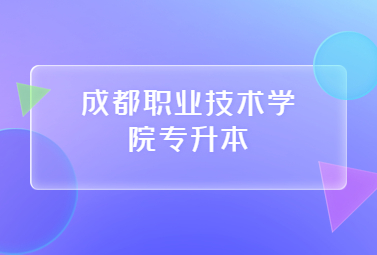 成都职业技术学院专升本